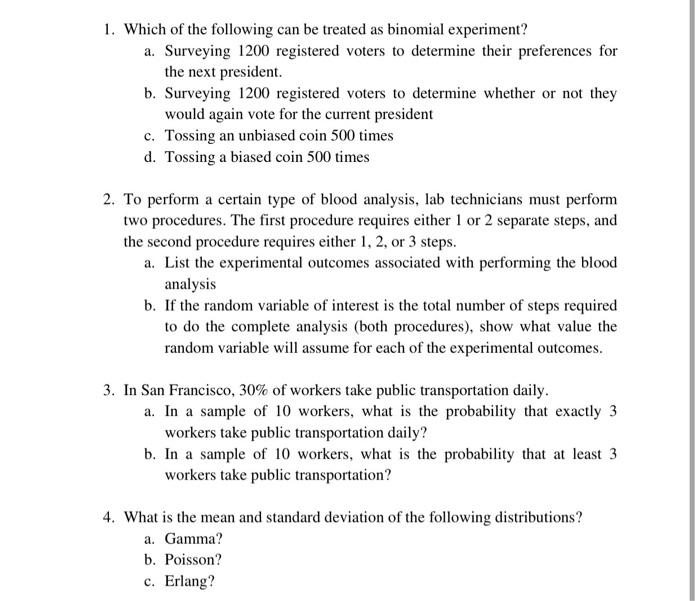 1. Which of the following can be treated as binomial experiment?
a. Surveying 1200 registered voters to determine their preferences for the next president.
b. Surveying 1200 registered voters to determine whether or not they would again vote for the current president
c. Tossing an unbiased coin 500 times
d. Tossing a biased coin 500 times

2. To perform a certain type of blood analysis, lab technicians must perform two procedures. The first procedure requires either 1 or 2 separate steps, and the second procedure requires either 1, 2, or 3 steps.
a. List the experimental outcomes associated with performing the blood analysis
b. If the random variable of interest is the total number of steps required to do the complete analysis (both procedures), show what value the random variable will assume for each of the experimental outcomes.

3. In San Francisco, 30% of workers take public transportation daily.
a. In a sample of 10 workers, what is the probability that exactly 3 workers take public transportation daily?
b. In a sample of 10 workers, what is the probability that at least 3 workers take public transportation?

4. What is the mean and standard deviation of the following distributions?
a. Gamma?
b. Poisson?
c. Erlang?